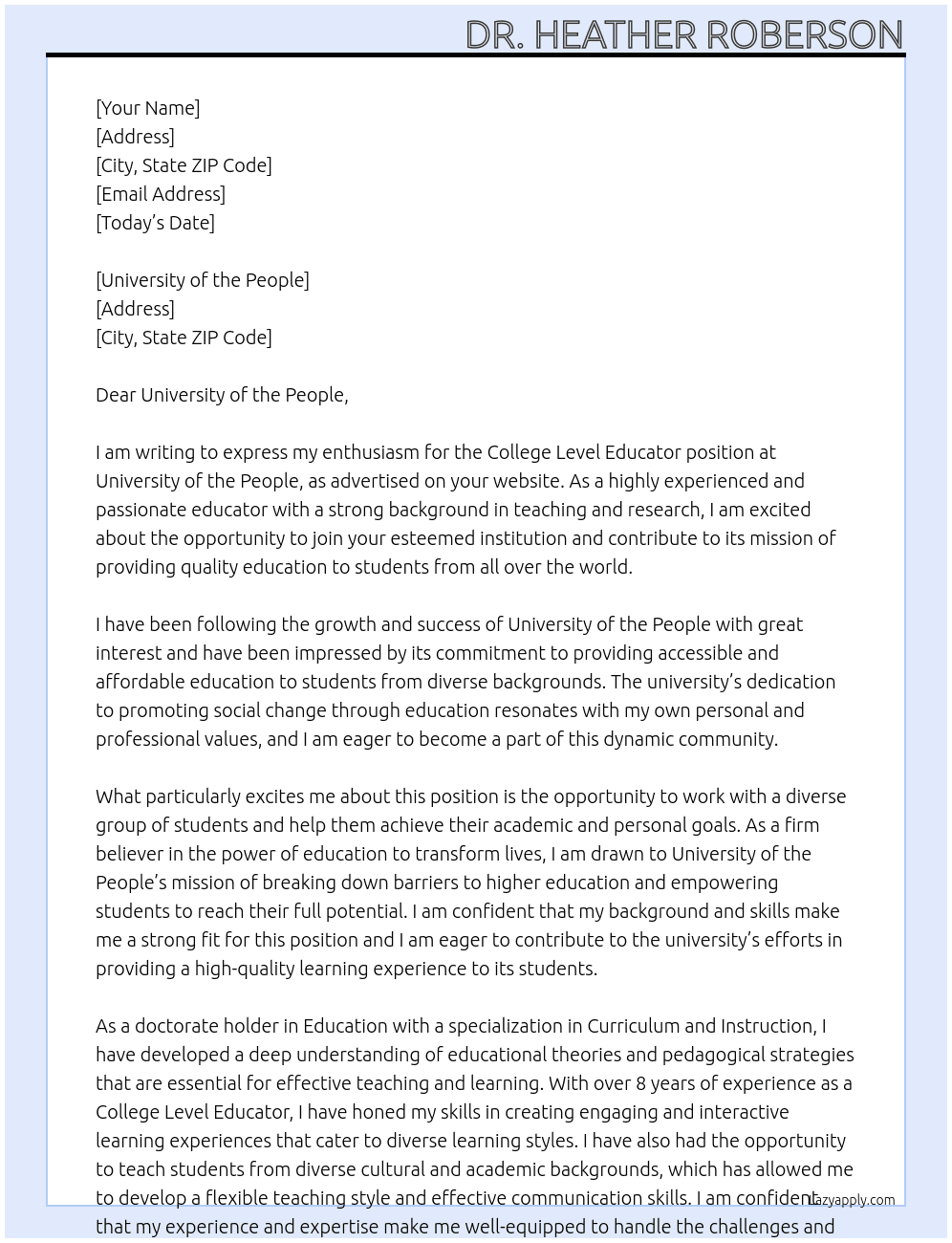 DR. HEATHER ROBERSON

[Your Name]
[Address]
[City, State ZIP Code]
[Email Address]
[Today's Date]

[University of the People]
[Address]
[City, State ZIP Code]

Dear University of the People,

I am writing to express my enthusiasm for the College Level Educator position at University of the People, as advertised on your website. As a highly experienced and passionate educator with a strong background in teaching and research, I am excited about the opportunity to join your esteemed institution and contribute to its mission of providing quality education to students from all over the world.

I have been following the growth and success of University of the People with great interest and have been impressed by its commitment to providing accessible and affordable education to students from diverse backgrounds. The university's dedication to promoting social change through education resonates with my own personal and professional values, and I am eager to become a part of this dynamic community.

What particularly excites me about this position is the opportunity to work with a diverse group of students and help them achieve their academic and personal goals. As a firm believer in the power of education to transform lives, I am drawn to University of the People's mission of breaking down barriers to higher education and empowering students to reach their full potential. I am confident that my background and skills make me a strong fit for this position and I am eager to contribute to the university's efforts in providing a high-quality learning experience to its students.

As a doctorate holder in Education with a specialization in Curriculum and Instruction, I have developed a deep understanding of educational theories and pedagogical strategies that are essential for effective teaching and learning. With over 8 years of experience as a College Level Educator, I have honed my skills in creating engaging and interactive learning experiences that cater to diverse learning styles. I have also had the opportunity to teach students from diverse cultural and academic backgrounds, which has allowed me to develop a flexible teaching style and effective communication skills. I am confident that my experience and expertise make me well-equipped to handle the challenges and

Lazyapply.com